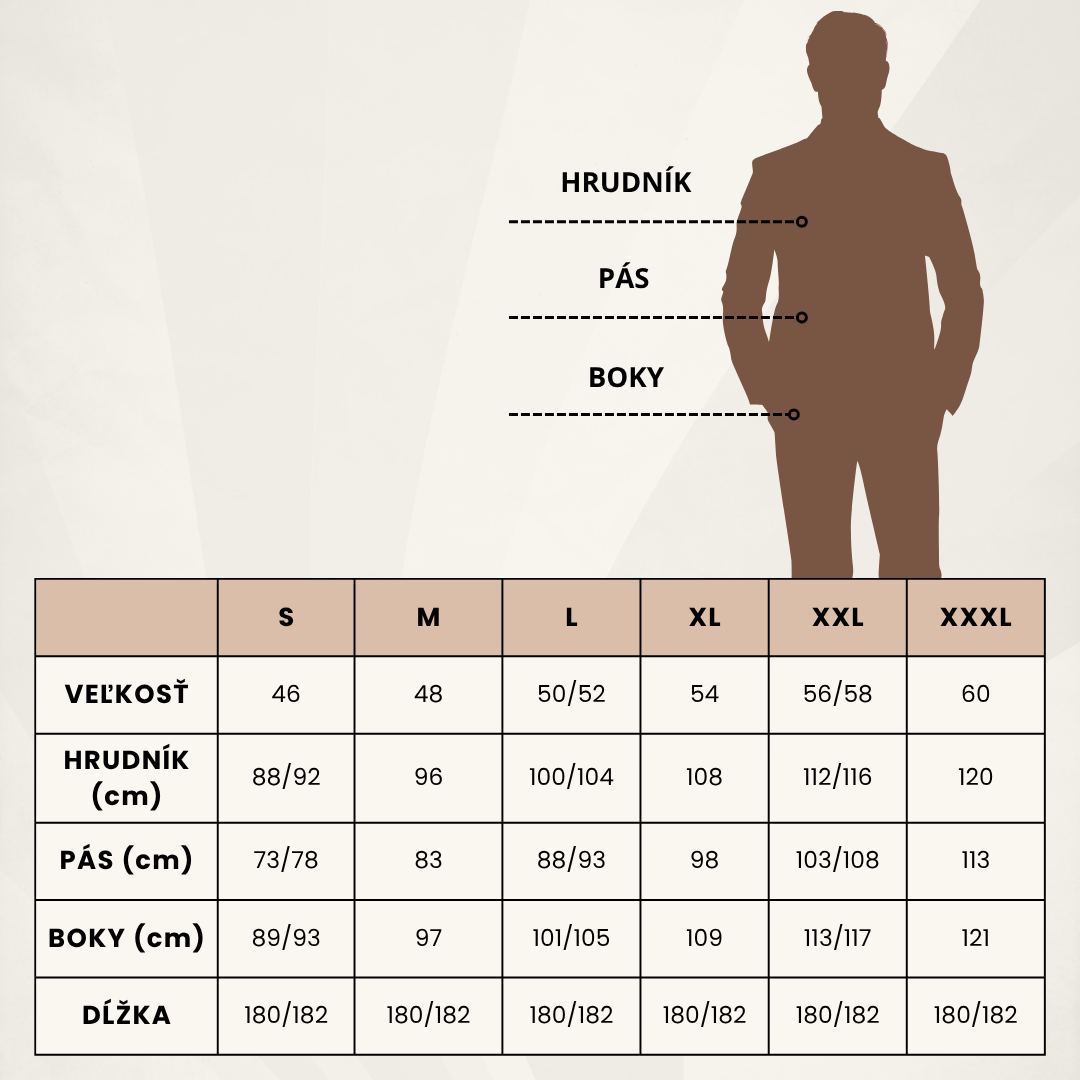 HRUDNÍK

PÁS

BOKY

|  | S | M | L | XL | XXL | XXXL |
|---|---|---|---|---|---|---|
| VEĽKOSŤ | 46 | 48 | 50/52 | 54 | 56/58 | 60 |
| HRUDNÍK (cm) | 88/92 | 96 | 100/104 | 108 | 112/116 | 120 |
| PÁS (cm) | 73/78 | 83 | 88/93 | 98 | 103/108 | 113 |
| BOKY (cm) | 89/93 | 97 | 101/105 | 109 | 113/117 | 121 |
| DĹŽKA | 180/182 | 180/182 | 180/182 | 180/182 | 180/182 | 180/182 |